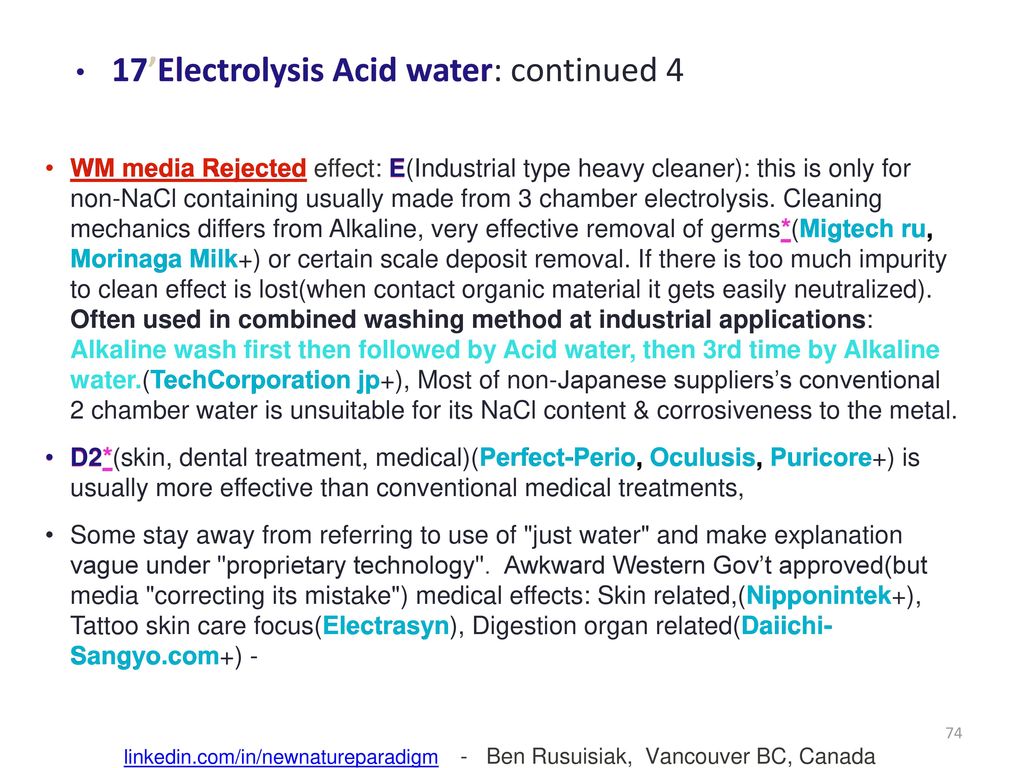 • 17' Electrolysis Acid water: continued 4

• WM media Rejected effect: E(Industrial type heavy cleaner): this is only for non-NaCl containing usually made from 3 chamber electrolysis. Cleaning mechanics differs from Alkaline, very effective removal of germs*(Migtech ru, Morinaga Milk+) or certain scale deposit removal. If there is too much impurity to clean effect is lost(when contact organic material it gets easily neutralized). Often used in combined washing method at industrial applications: Alkaline wash first then followed by Acid water, then 3rd time by Alkaline water.(TechCorporation jp+), Most of non-Japanese suppliers's conventional 2 chamber water is unsuitable for its NaCl content & corrosiveness to the metal.

• D2*(skin, dental treatment, medical)(Perfect-Perio, Oculusis, Puricore+) is usually more effective than conventional medical treatments,

• Some stay away from referring to use of "just water" and make explanation vague under "proprietary technology". Awkward Western Gov't approved(but media "correcting its mistake") medical effects: Skin related,(Nipponintek+), Tattoo skin care focus(Electrasyn), Digestion organ related(Daiichi-Sangyo.com+) -

74

linkedin.com/in/newnatureparadigm - Ben Rusuisiak, Vancouver BC, Canada